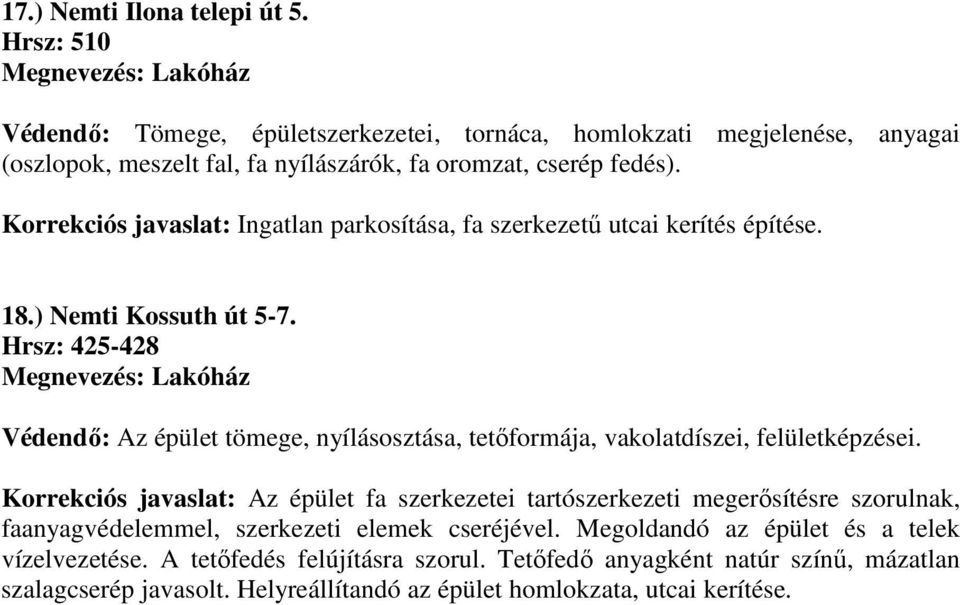 17.) Nemti Ilona telepi út 5.
Hrsz: 510
Megnevezés: Lakóház

Védendő: Tömege, épületszerkezetei, tornáca, homlokzati megjelenése, anyagai (oszlopok, meszelt fal, fa nyílászárók, fa oromzat, cserép fedés).

Korrekciós javaslat: Ingatlan parkosítása, fa szerkezetű utcai kerítés építése.

18.) Nemti Kossuth út 5-7.
Hrsz: 425-428
Megnevezés: Lakóház

Védendő: Az épület tömege, nyílásosztása, tetőformája, vakolatdíszei, felületképzései.

Korrekciós javaslat: Az épület fa szerkezetei tartószerkezeti megerősítésre szorulnak, faanyagvédelemmel, szerkezeti elemek cseréjével. Megoldandó az épület és a telek vízelvezetése. A tetőfedés felújításra szorul. Tetőfedő anyagként natúr színű, mázatlan szalagcserép javasolt. Helyreállítandó az épület homlokzata, utcai kerítése.